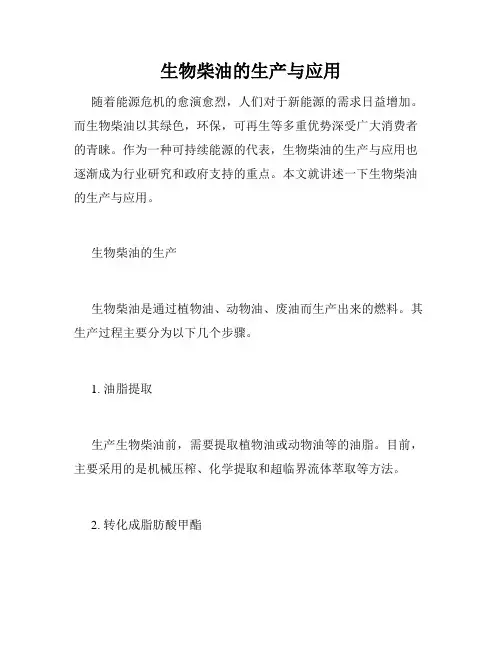 生物柴油的生产与应用

随着能源危机的愈演愈烈，人们对于新能源的需求日益增加。而生物柴油以其绿色，环保，可再生等多重优势深受广大消费者的青睐。作为一种可持续能源的代表，生物柴油的生产与应用也逐渐成为行业研究和政府支持的重点。本文就讲述一下生物柴油的生产与应用。

生物柴油的生产

生物柴油是通过植物油、动物油、废油而生产出来的燃料。其生产过程主要分为以下几个步骤。

1. 油脂提取

生产生物柴油前，需要提取植物油或动物油等的油脂。目前，主要采用的是机械压榨、化学提取和超临界流体萃取等方法。

2. 转化成脂肪酸甲酯